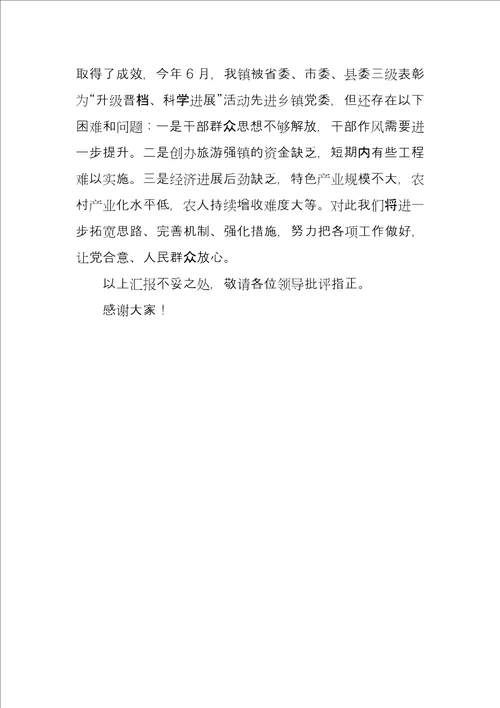 取得了成效，今年6月，我镇被省委、市委、县委三级表彰为“升级晋档、科学进展”活动先进乡镇党委，但还存在以下困难和问题：一是干部群众思想不够解放，干部作风需要进一步提升。二是创办旅游强镇的资金缺乏，短期内有些工程难以实施。三是经济进展后劲缺乏，特色产业规模不大，农村产业化水平低，农人持续增收难度大等。对此我们将进一步拓宽思路、完善机制、强化措施，努力把各项工作做好，让党合意、人民群众放心。

以上汇报不妥之处，敬请各位领导批评指正。

感谢大家！